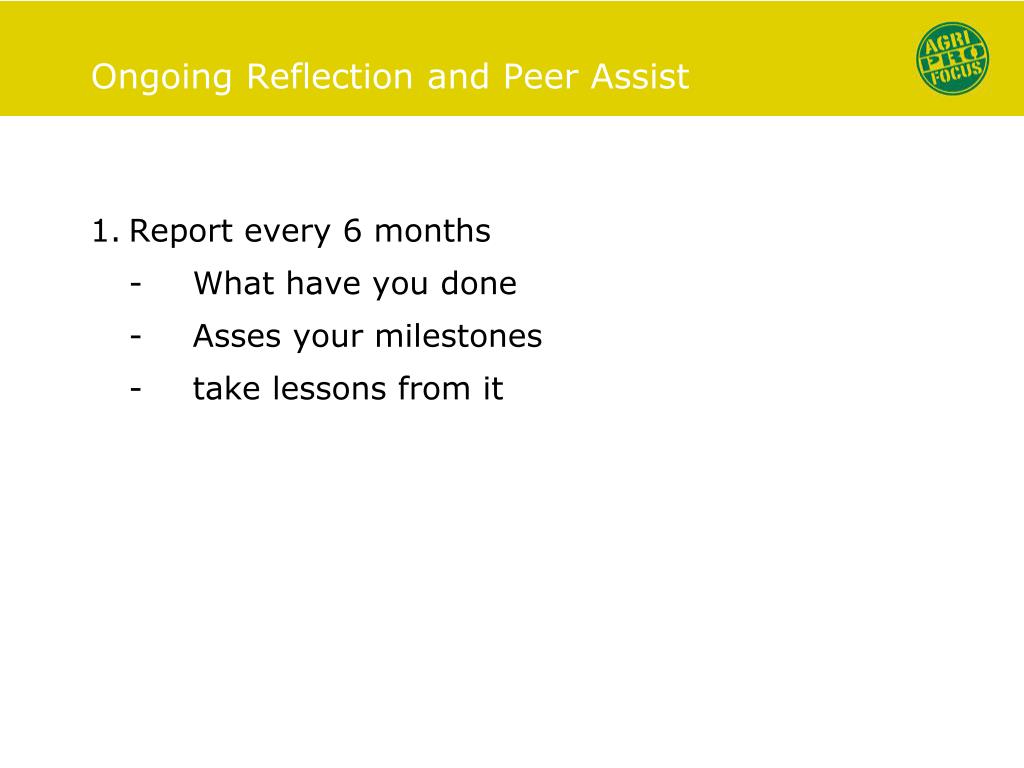 Ongoing Reflection and Peer Assist

AGRI PRO FOCUS

1. Report every 6 months
- What have you done
- Asses your milestones
- take lessons from it